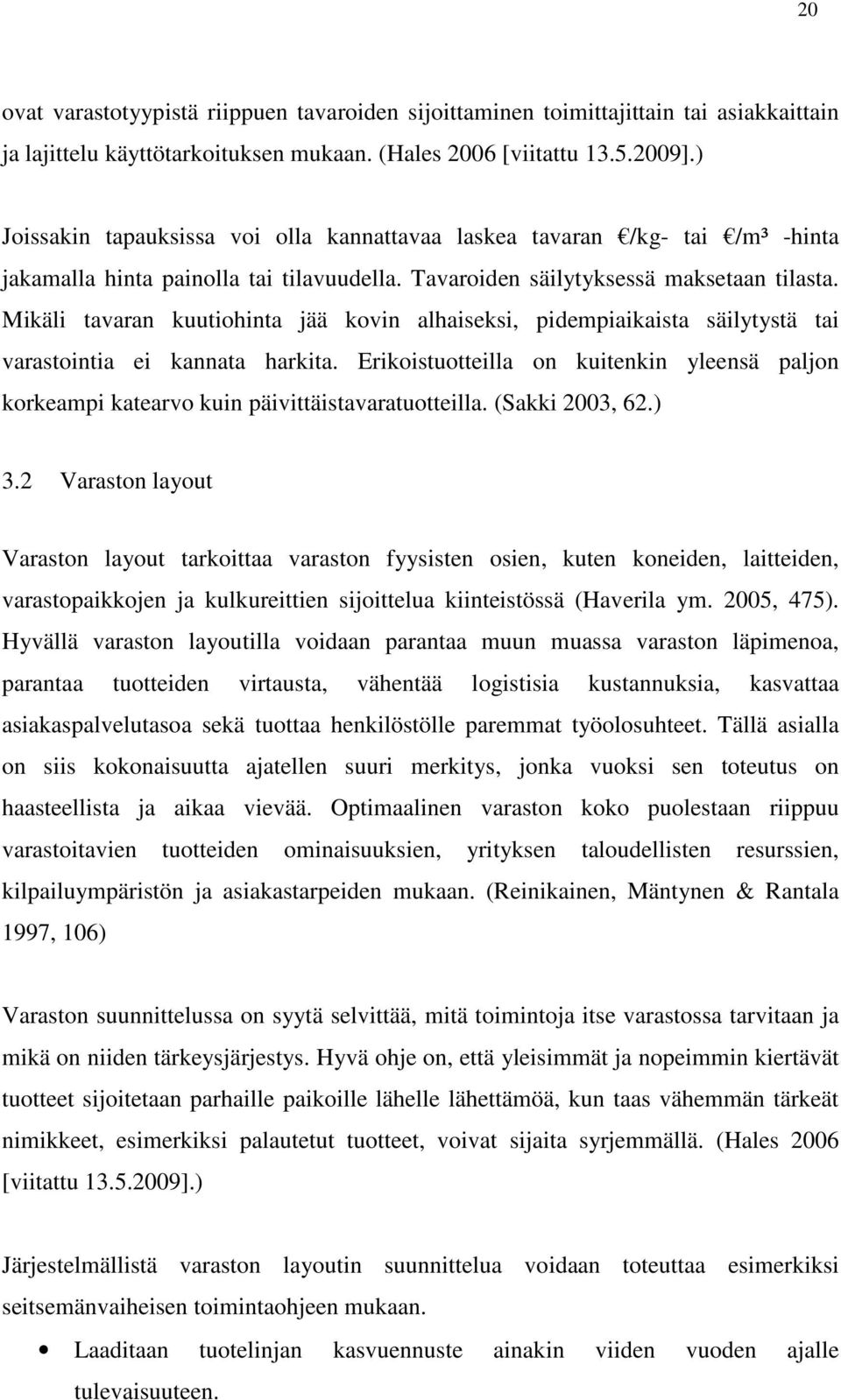 20

ovat varastotyypistä riippuen tavaroiden sijoittaminen toimittajittain tai asiakkaittain ja lajittelu käyttötarkoituksen mukaan. (Hales 2006 [viitattu 13.5.2009].)

Joissakin tapauksissa voi olla kannattavaa laskea tavaran €/kg- tai €/m³ -hinta jakamalla hinta painolla tai tilavuudella. Tavaroiden säilytyksessä maksetaan tilasta. Mikäli tavaran kuutiohinta jää kovin alhaiseksi, pidempiaikaista säilytystä tai varastointia ei kannata harkita. Erikoistuotteilla on kuitenkin yleensä paljon korkeampi katearvo kuin päivittäistavaratuotteilla. (Sakki 2003, 62.)

3.2 Varaston layout

Varaston layout tarkoittaa varaston fyysisten osien, kuten koneiden, laitteiden, varastopaikkojen ja kulkureittien sijoittelua kiinteistössä (Haverila ym. 2005, 475). Hyvällä varaston layoutilla voidaan parantaa muun muassa varaston läpimenoa, parantaa tuotteiden virtausta, vähentää logistisia kustannuksia, kasvattaa asiakaspalvelutasoa sekä tuottaa henkilöstölle paremmat työolosuhteet. Tällä asialla on siis kokonaisuutta ajatellen suuri merkitys, jonka vuoksi sen toteutus on haasteellista ja aikaa vievää. Optimaalinen varaston koko puolestaan riippuu varastoitavien tuotteiden ominaisuuksien, yrityksen taloudellisten resurssien, kilpailuympäristön ja asiakastarpeiden mukaan. (Reinikainen, Mäntynen & Rantala 1997, 106)

Varaston suunnittelussa on syytä selvittää, mitä toimintoja itse varastossa tarvitaan ja mikä on niiden tärkeysjärjestys. Hyvä ohje on, että yleisimmät ja nopeimmin kiertävät tuotteet sijoitetaan parhaille paikoille lähelle lähettämöä, kun taas vähemmän tärkeät nimikkeet, esimerkiksi palautetut tuotteet, voivat sijaita syrjemmällä. (Hales 2006 [viitattu 13.5.2009].)

Järjestelmällistä varaston layoutin suunnittelua voidaan toteuttaa esimerkiksi seitsemänvaiheisen toimintaohjeen mukaan.

• Laaditaan tuotelinjan kasvuennuste ainakin viiden vuoden ajalle tulevaisuuteen.